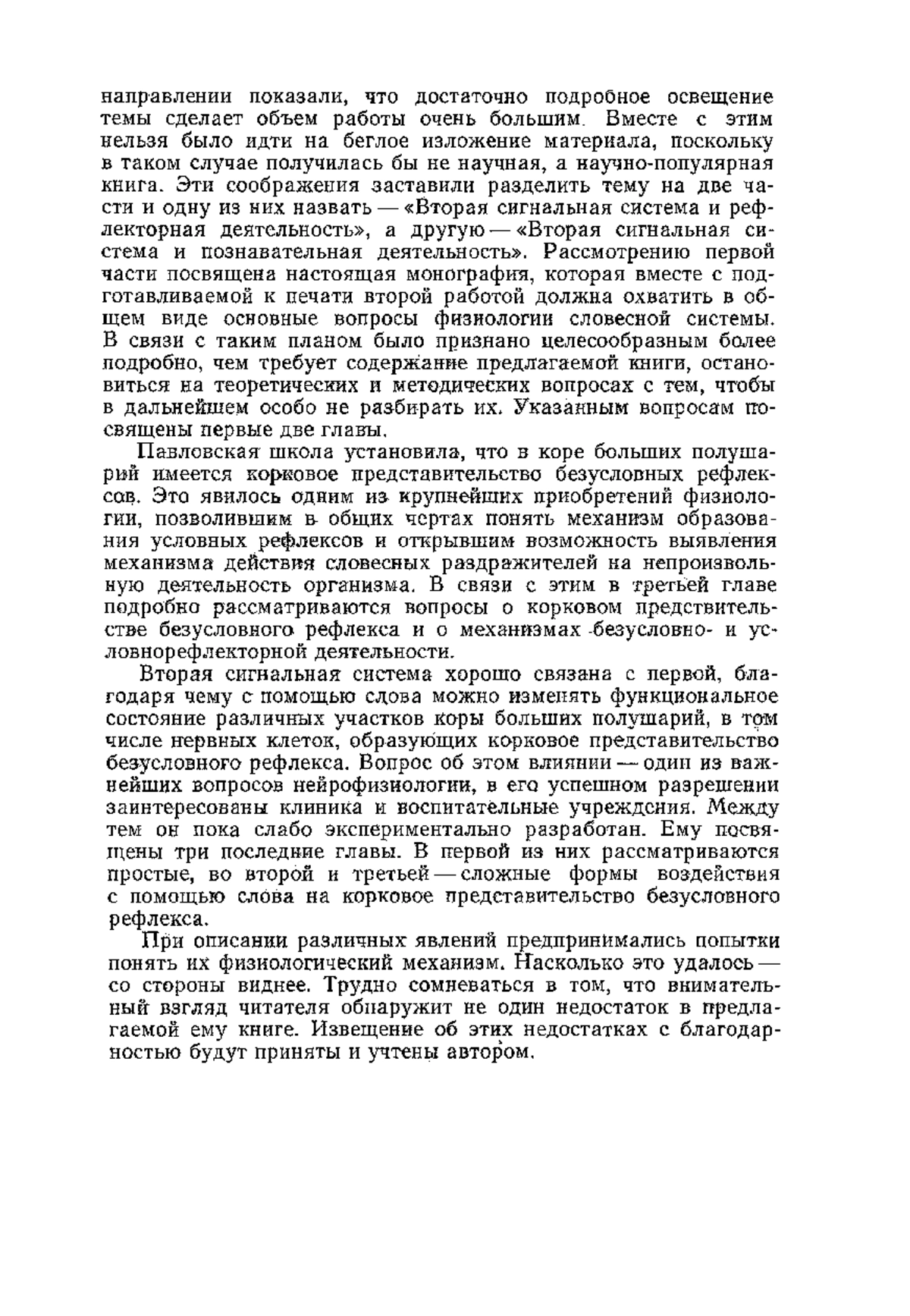 направлении показали, что достаточно подробное освещение темы сделает объем работы очень большим. Вместе с этим нельзя было идти на беглое изложение материала, поскольку в таком случае получилась бы не научная, а научно-популярная книга. Эти соображения заставили разделить тему на две части и одну из них назвать — «Вторая сигнальная система и рефлекторная деятельность», а другую — «Вторая сигнальная система и познавательная деятельность». Рассмотрению первой части посвящена настоящая монография, которая вместе с подготавливаемой к печати второй работой должна охватить в общем виде основные вопросы физиологии словесной системы. В связи с таким планом было признано целесообразным более подробно, чем требует содержание предлагаемой книги, остановиться на теоретических и методических вопросах с тем, чтобы в дальнейшем особо не разбирать их. Указанным вопросам посвящены первые две главы.

Павловская школа установила, что в коре больших полушарий имеется корковое представительство безусловных рефлексов. Это явилось одним из крупнейших приобретений физиологии, позволившим в общих чертах понять механизм образования условных рефлексов и открывшим возможность выявления механизма действия словесных раздражителей на непроизвольную деятельность организма. В связи с этим в третьей главе подробно рассматриваются вопросы о корковом предствительстве безусловного рефлекса и о механизмах безусловно- и условнорефлекторной деятельности.

Вторая сигнальная система хорошо связана с первой, благодаря чему с помощью слова можно изменять функциональное состояние различных участков коры больших полушарий, в том числе нервных клеток, образующих корковое представительство безусловного рефлекса. Вопрос об этом влиянии — один из важнейших вопросов нейрофизиологии, в его успешном разрешении заинтересованы клиника и воспитательные учреждения. Между тем он пока слабо экспериментально разработан. Ему посвящены три последние главы. В первой из них рассматриваются простые, во второй и третьей — сложные формы воздействия с помощью слова на корковое представительство безусловного рефлекса.

При описании различных явлений предпринимались попытки понять их физиологический механизм. Насколько это удалось — со стороны виднее. Трудно сомневаться в том, что внимательный взгляд читателя обнаружит не один недостаток в предлагаемой ему книге. Извещение об этих недостатках с благодарностью будут приняты и учтены автором.